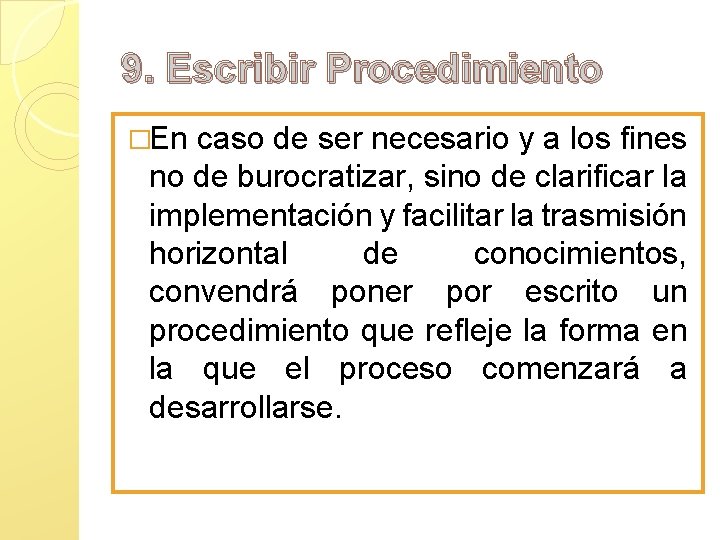 9. Escribir Procedimiento

□En caso de ser necesario y a los fines no de burocratizar, sino de clarificar la implementación y facilitar la trasmisión horizontal de conocimientos, convendrá poner por escrito un procedimiento que refleje la forma en la que el proceso comenzará a desarrollarse.